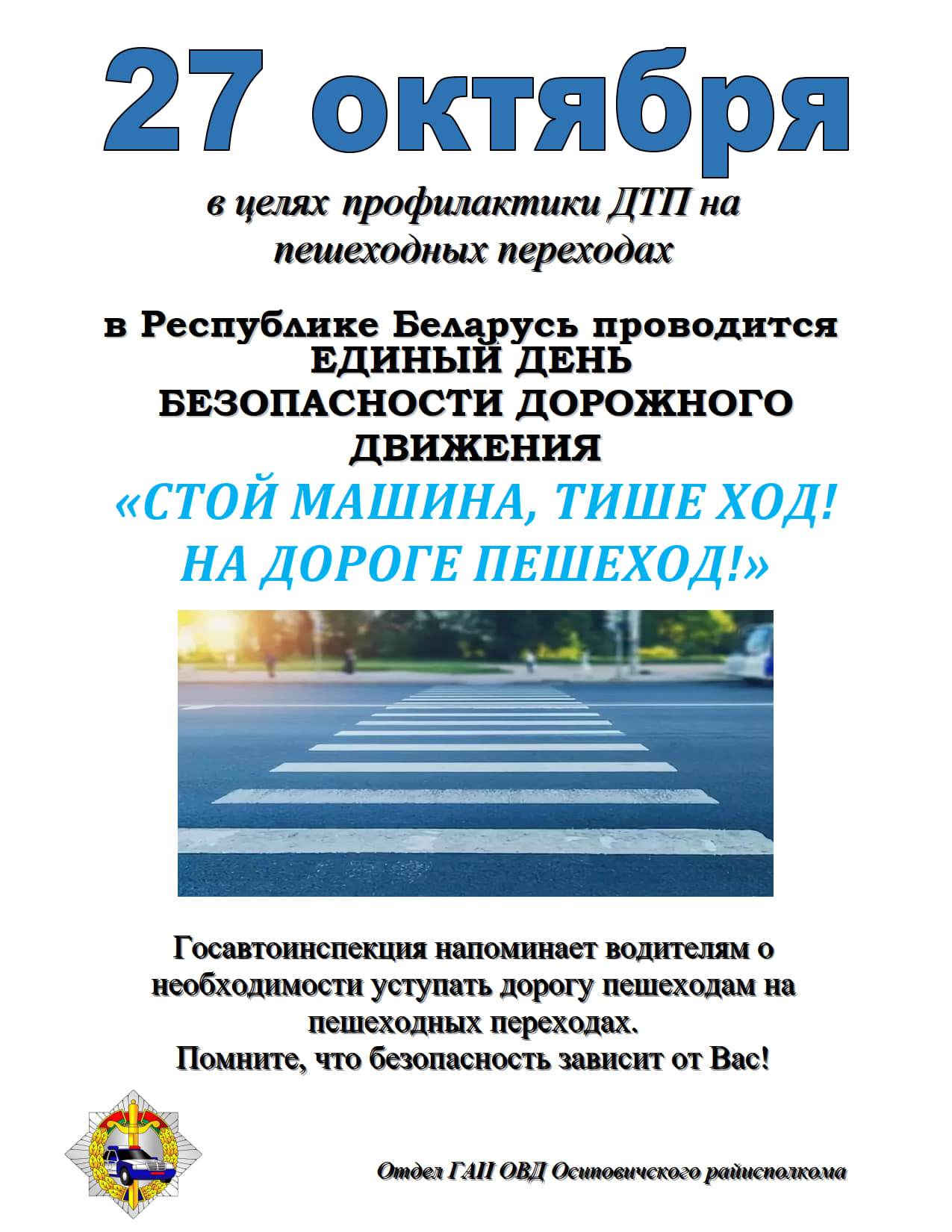 27 октября

в целях профилактики ДТП на пешеходных переходах

в Республике Беларусь проводится ЕДИНЫЙ ДЕНЬ БЕЗОПАСНОСТИ ДОРОЖНОГО ДВИЖЕНИЯ

«СТОЙ МАШИНА, ТИШЕ ХОД! НА ДОРОГЕ ПЕШЕХОД!»

Госавтоинспекция напоминает водителям о необходимости уступать дорогу пешеходам на пешеходных переходах.
Помните, что безопасность зависит от Вас!

Отдел ГАИ ОВД Осиповичского райисполкома